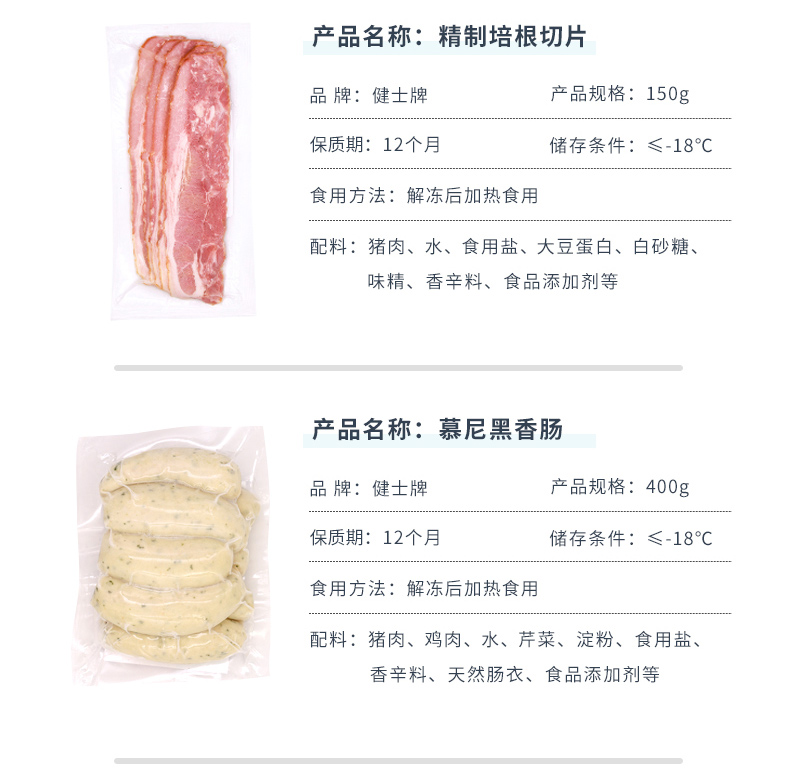 产品名称：精制培根切片

品 牌：健士牌 产品规格：150g

保质期：12个月 储存条件：≤-18℃

食用方法：解冻后加热食用

配料：猪肉、水、食用盐、大豆蛋白、白砂糖、味精、香辛料、食品添加剂等

产品名称：慕尼黑香肠

品 牌：健士牌 产品规格：400g

保质期：12个月 储存条件：≤-18℃

食用方法：解冻后加热食用

配料：猪肉、鸡肉、水、芹菜、淀粉、食用盐、香辛料、天然肠衣、食品添加剂等